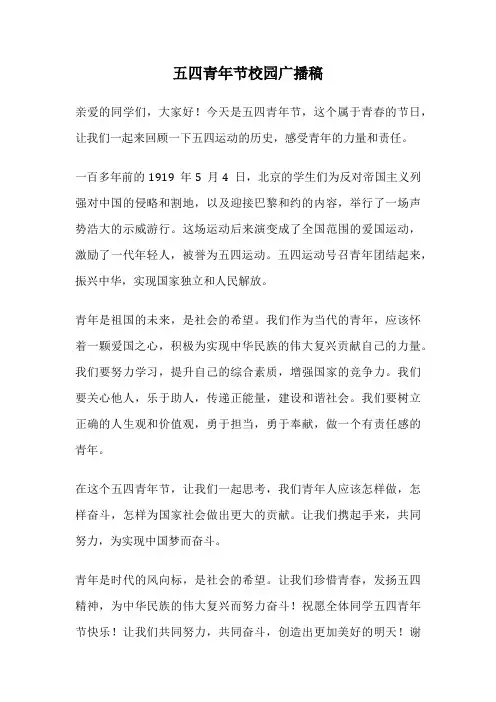 五四青年节校园广播稿

亲爱的同学们，大家好！今天是五四青年节，这个属于青春的节日，让我们一起来回顾一下五四运动的历史，感受青年的力量和责任。

一百多年前的 1919 年 5 月 4 日，北京的学生们为反对帝国主义列强对中国的侵略和割地，以及迎接巴黎和约的内容，举行了一场声势浩大的示威游行。这场运动后来演变成了全国范围的爱国运动，激励了一代年轻人，被誉为五四运动。五四运动号召青年团结起来，振兴中华，实现国家独立和人民解放。

青年是祖国的未来，是社会的希望。我们作为当代的青年，应该怀着一颗爱国之心，积极为实现中华民族的伟大复兴贡献自己的力量。我们要努力学习，提升自己的综合素质，增强国家的竞争力。我们要关心他人，乐于助人，传递正能量，建设和谐社会。我们要树立正确的人生观和价值观，勇于担当，勇于奉献，做一个有责任感的青年。

在这个五四青年节，让我们一起思考，我们青年人应该怎样做，怎样奋斗，怎样为国家社会做出更大的贡献。让我们携起手来，共同努力，为实现中国梦而奋斗。

青年是时代的风向标，是社会的希望。让我们珍惜青春，发扬五四精神，为中华民族的伟大复兴而努力奋斗！祝愿全体同学五四青年节快乐！让我们共同努力，共同奋斗，创造出更加美好的明天！谢